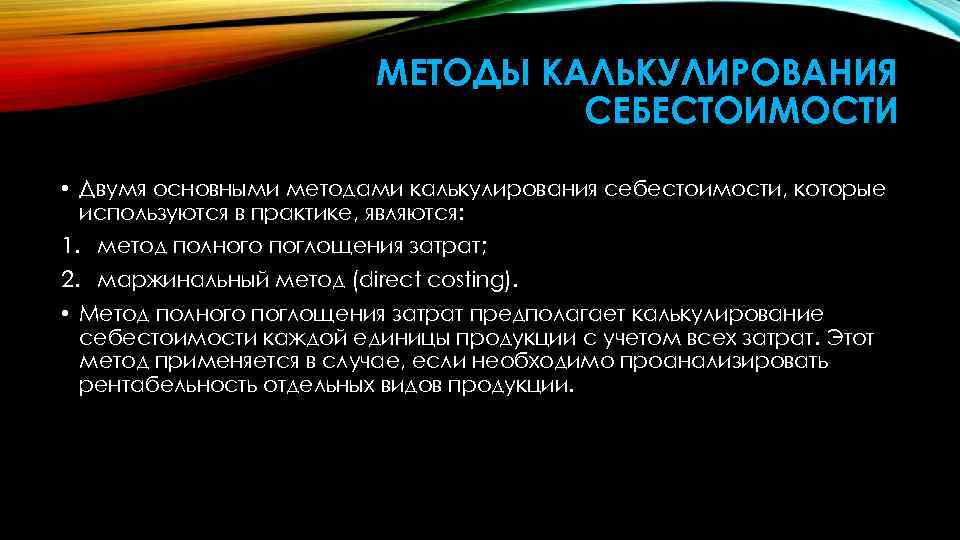 МЕТОДЫ КАЛЬКУЛИРОВАНИЯ СЕБЕСТОИМОСТИ

• Двумя основными методами калькулирования себестоимости, которые используются в практике, являются:

1. метод полного поглощения затрат;

2. маржинальный метод (direct costing).

• Метод полного поглощения затрат предполагает калькулирование себестоимости каждой единицы продукции с учетом всех затрат. Этот метод применяется в случае, если необходимо проанализировать рентабельность отдельных видов продукции.